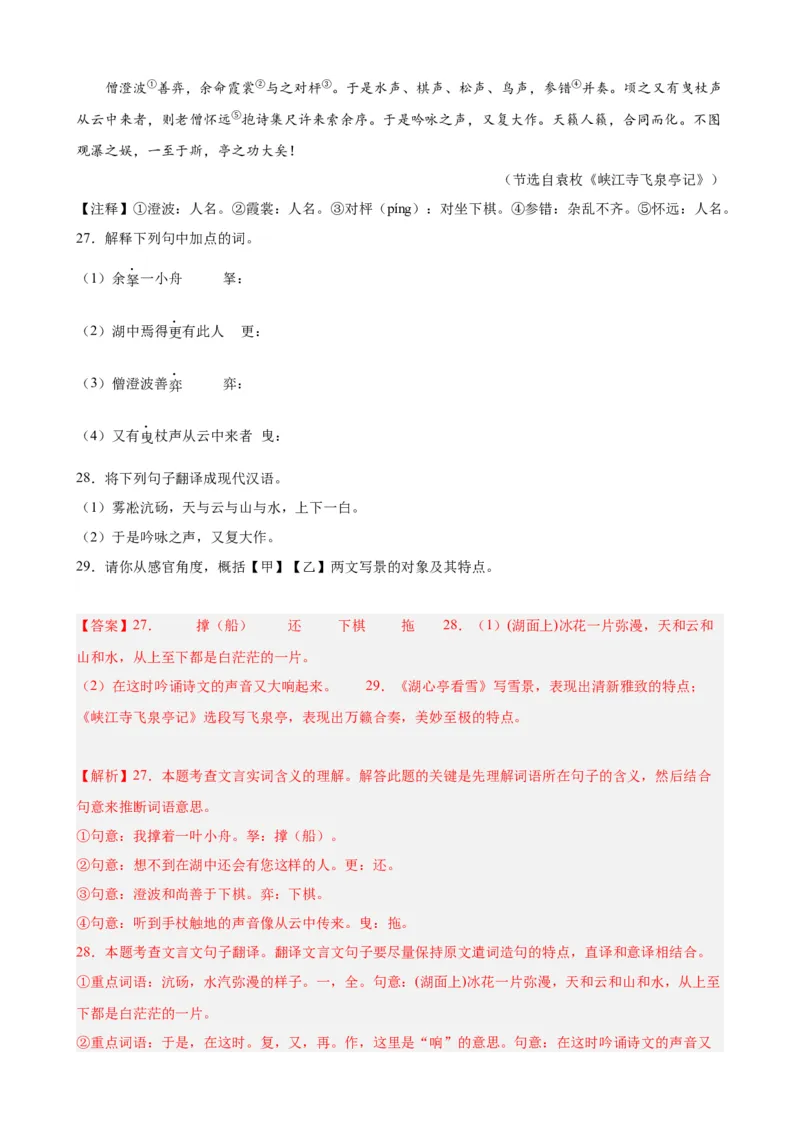 僧澄波①善弈，余命霞裳②与之对枰③。于是水声、棋声、松声、鸟声，参错④并奏。顷之又有曳杖声从云中来者，则老僧怀远⑤抱诗集尺许来索余序。于是吟咏之声，又复大作。天籁人籁，合同而化。不图观瀑之娱，一至于斯，亭之功大矣！

（节选自袁枚《峡江寺飞泉亭记》）

【注释】①澄波：人名。②霞裳：人名。③对枰（píng）：对坐下棋。④参错：杂乱不齐。⑤怀远：人名。

27．解释下列句中加点的词。

（1）余拏一小舟　　拏：

（2）湖中焉得更有此人　更：

（3）僧澄波善弈　　弈：

（4）又有曳杖声从云中来者　曳：

28．将下列句子翻译成现代汉语。

（1）雾凇沆砀，天与云与山与水，上下一白。

（2）于是吟咏之声，又复大作。

29．请你从感官角度，概括【甲】【乙】两文写景的对象及其特点。

【答案】27．　撑（船）　还　下棋　拖　28．（1）(湖面上)冰花一片弥漫，天和云和山和水，从上至下都是白茫茫的一片。

（2）在这时吟诵诗文的声音又大响起来。　29．《湖心亭看雪》写雪景，表现出清新雅致的特点；《峡江寺飞泉亭记》选段写飞泉亭，表现出万籁合奏，美妙至极的特点。

【解析】27．本题考查文言实词含义的理解。解答此题的关键是先理解词语所在句子的含义，然后结合句意来推断词语意思。

①句意：我撑着一叶小舟。拏：撑（船）。

②句意：想不到在湖中还会有您这样的人。更：还。

③句意：澄波和尚善于下棋。弈：下棋。

④句意：听到手杖触地的声音像从云中传来。曳：拖。

28．本题考查文言文句子翻译。翻译文言文句子要尽量保持原文遣词造句的特点，直译和意译相结合。

①重点词语：沆砀，水汽弥漫的样子。一，全。句意：(湖面上)冰花一片弥漫，天和云和山和水，从上至下都是白茫茫的一片。

②重点词语：于是，在这时。复，又，再。作，这里是“响”的意思。句意：在这时吟诵诗文的声音又